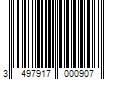 3 497917 000907